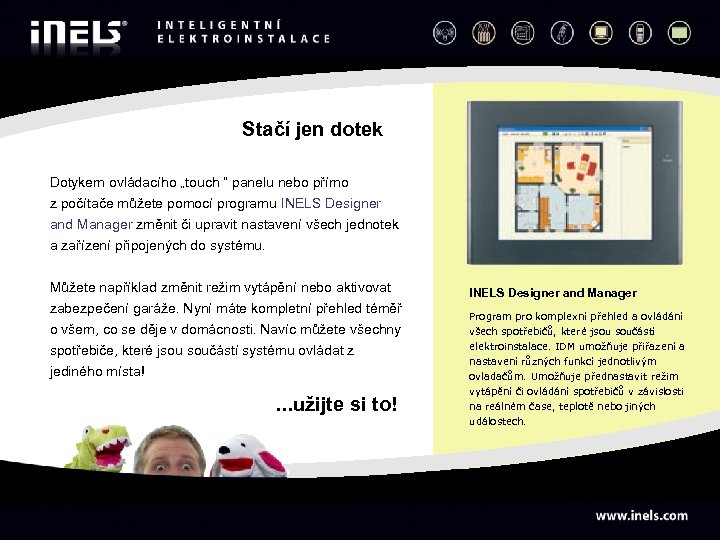 iNELS®

INTELIGENTNÍ ELEKTROINSTALACE

Stačí jen dotek

Dotykem ovládacího „touch " panelu nebo přímo z počítače můžete pomocí programu INELS Designer and Manager změnit či upravit nastavení všech jednotek a zařízení připojených do systému.

Můžete například změnit režim vytápění nebo aktivovat zabezpečení garáže. Nyní máte kompletní přehled téměř o všem, co se děje v domácnosti. Navíc můžete všechny spotřebiče, které jsou součástí systému ovládat z jediného místa!

...užijte si to!

INELS Designer and Manager

Program pro komplexní přehled a ovládání všech spotřebičů, které jsou součástí elektroinstalace. IDM umožňuje přiřazení a nastavení různých funkcí jednotlivým ovladačům. Umožňuje přednastavit režim vytápění či ovládání spotřebičů v závislosti na reálném čase, teplotě nebo jiných událostech.

www.inels.com